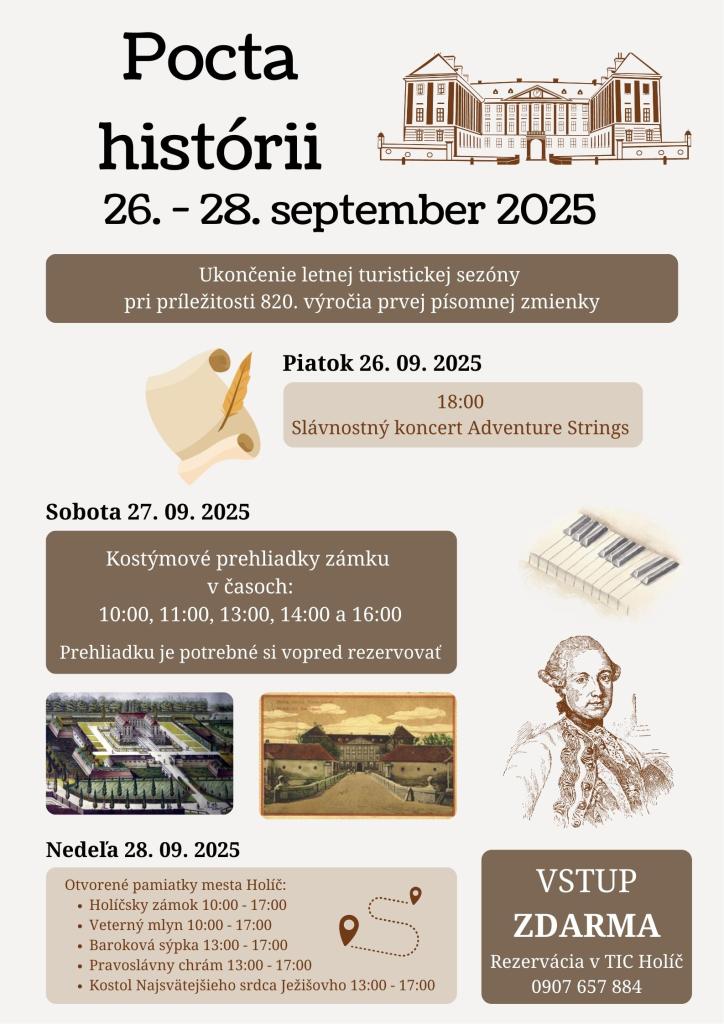 Pocta histórii
26. - 28. september 2025

Ukončenie letnej turistickej sezóny pri príležitosti 820. výročia prvej písomnej zmienky

Piatok 26. 09. 2025

18:00
Slávnostný koncert Adventure Strings

Sobota 27. 09. 2025

Kostýmové prehliadky zámku v časoch:
10:00, 11:00, 13:00, 14:00 a 16:00

Prehliadku je potrebné si vopred rezervovať

Nedeľa 28. 09. 2025

Otvorené pamiatky mesta Holíč:
• Holíčsky zámok 10:00 - 17:00
• Veterný mlyn 10:00 - 17:00
• Baroková sýpka 13:00 - 17:00
• Pravoslávny chrám 13:00 - 17:00
• Kostol Najsvätejšieho srdca Ježišovho 13:00 - 17:00

VSTUP
ZDARMA
Rezervácia v TIC Holíč
0907 657 884